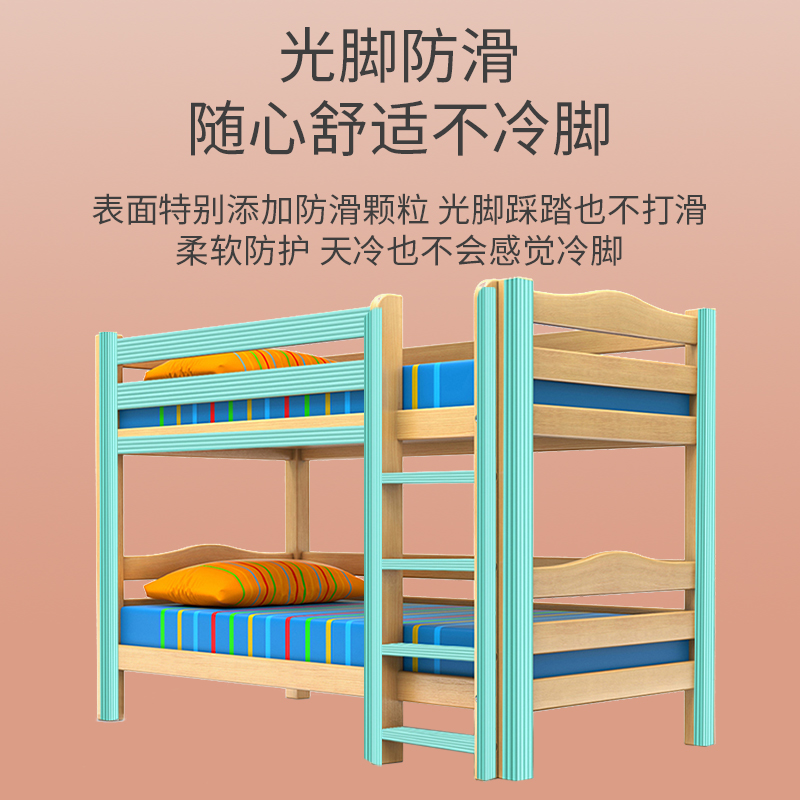 光脚防滑
随心舒适不冷脚

表面特别添加防滑颗粒 光脚踩踏也不打滑
柔软防护 天冷也不会感觉冷脚